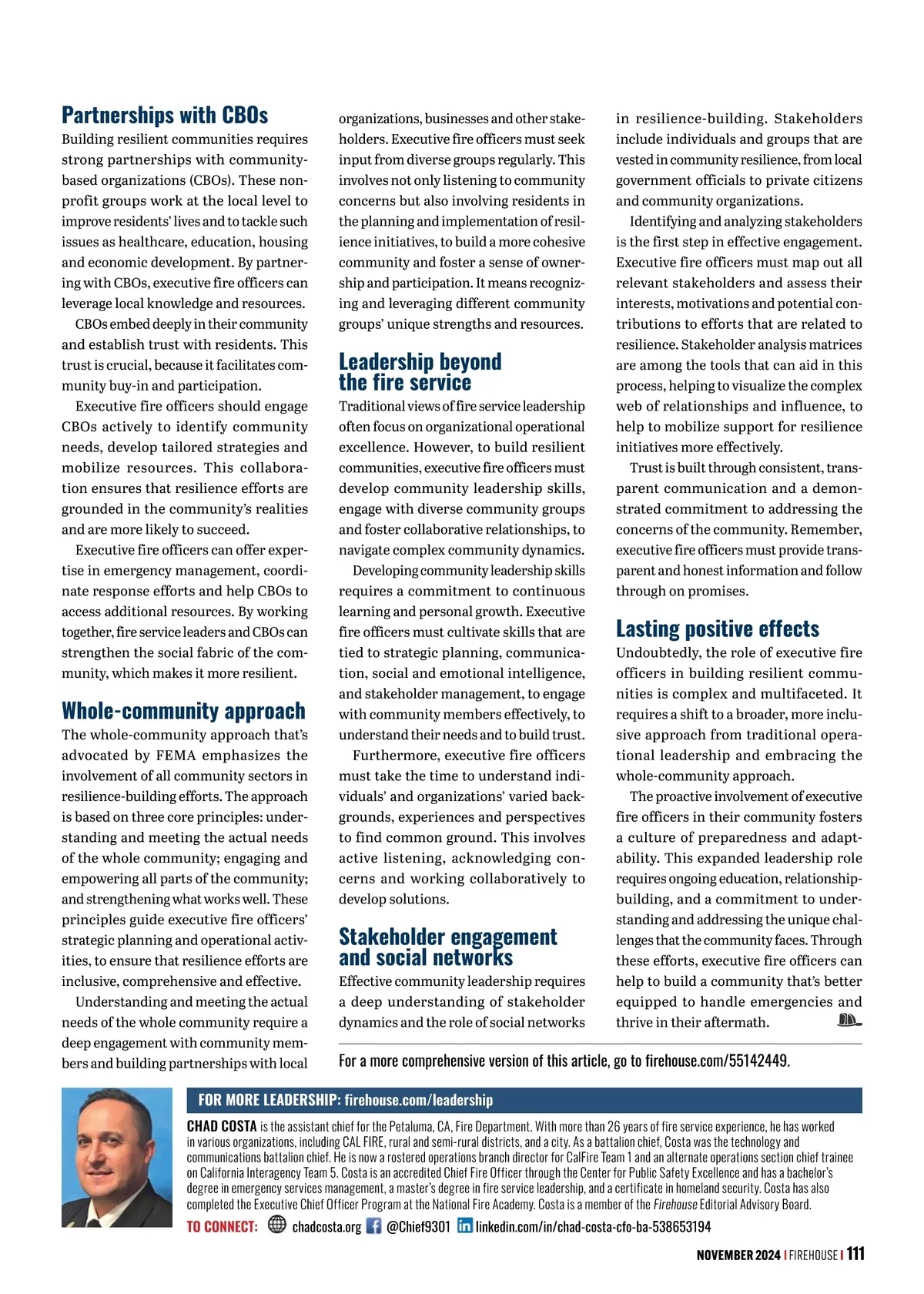 Partnerships with CBOs
Building resilient communities requires strong partnerships with community-based organizations (CBOs). These nonprofit groups work at the local level to improve residents' lives and to tackle such issues as healthcare, education, housing and economic development. By partnering with CBOs, executive fire officers can leverage local knowledge and resources.

CBOs embed deeply in their community and establish trust with residents. This trust is crucial, because it facilitates community buy-in and participation.

Executive fire officers should engage CBOs actively to identify community needs, develop tailored strategies and mobilize resources. This collaboration ensures that resilience efforts are grounded in the community's realities and are more likely to succeed.

Executive fire officers can offer expertise in emergency management, coordinate response efforts and help CBOs to access additional resources. By working together, fire service leaders and CBOs can strengthen the social fabric of the community, which makes it more resilient.

Whole-community approach
The whole-community approach that's advocated by FEMA emphasizes the involvement of all community sectors in resilience-building efforts. The approach is based on three core principles: understanding and meeting the actual needs of the whole community; engaging and empowering all parts of the community; and strengthening what works well. These principles guide executive fire officers' strategic planning and operational activities, to ensure that resilience efforts are inclusive, comprehensive and effective.

Understanding and meeting the actual needs of the whole community require a deep engagement with community members and building partnerships with local organizations, businesses and other stakeholders. Executive fire officers must seek input from diverse groups regularly. This involves not only listening to community concerns but also involving residents in the planning and implementation of resilience initiatives, to build a more cohesive community and foster a sense of ownership and participation. It means recognizing and leveraging different community groups' unique strengths and resources.

Leadership beyond the fire service
Traditional views of fire service leadership often focus on organizational operational excellence. However, to build resilient communities, executive fire officers must develop community leadership skills, engage with diverse community groups and foster collaborative relationships, to navigate complex community dynamics.

Developing community leadership skills requires a commitment to continuous learning and personal growth. Executive fire officers must cultivate skills that are tied to strategic planning, communication, social and emotional intelligence, and stakeholder management, to engage with community members effectively, to understand their needs and to build trust.

Furthermore, executive fire officers must take the time to understand individuals' and organizations' varied backgrounds, experiences and perspectives to find common ground. This involves active listening, acknowledging concerns and working collaboratively to develop solutions.

Stakeholder engagement and social networks
Effective community leadership requires a deep understanding of stakeholder dynamics and the role of social networks in resilience-building. Stakeholders include individuals and groups that are vested in community resilience, from local government officials to private citizens and community organizations.

Identifying and analyzing stakeholders is the first step in effective engagement. Executive fire officers must map out all relevant stakeholders and assess their interests, motivations and potential contributions to efforts that are related to resilience. Stakeholder analysis matrices are among the tools that can aid in this process, helping to visualize the complex web of relationships and influence, to help to mobilize support for resilience initiatives more effectively.

Trust is built through consistent, transparent communication and a demonstrated commitment to addressing the concerns of the community. Remember, executive fire officers must provide transparent and honest information and follow through on promises.

Lasting positive effects
Undoubtedly, the role of executive fire officers in building resilient communities is complex and multifaceted. It requires a shift to a broader, more inclusive approach from traditional operational leadership and embracing the whole-community approach.

The proactive involvement of executive fire officers in their community fosters a culture of preparedness and adaptability. This expanded leadership role requires ongoing education, relationship-building, and a commitment to understanding and addressing the unique challenges that the community faces. Through these efforts, executive fire officers can help to build a community that's better equipped to handle emergencies and thrive in their aftermath.

For a more comprehensive version of this article, go to firehouse.com/55142449.

FOR MORE LEADERSHIP: firehouse.com/leadership

CHAD COSTA is the assistant chief for the Petaluma, CA, Fire Department. With more than 26 years of fire service experience, he has worked in various organizations, including CAL FIRE, rural and semi-rural districts, and a city. As a battalion chief, Costa was the technology and communications battalion chief. He is now a rostered operations branch director for CalFire Team 1 and an alternate operations section chief trainee on California Interagency Team 5. Costa is an accredited Chief Fire Officer through the Center for Public Safety Excellence and has a bachelor's degree in emergency services management, a master's degree in fire service leadership, and a certificate in homeland security. Costa has also completed the Executive Chief Officer Program at the National Fire Academy. Costa is a member of the Firehouse Editorial Advisory Board.

TO CONNECT: chadcosta.org @Chief9301 linkedin.com/in/chad-costa-cfo-ba-538653194

NOVEMBER 2024 | FIREHOUSE | 111